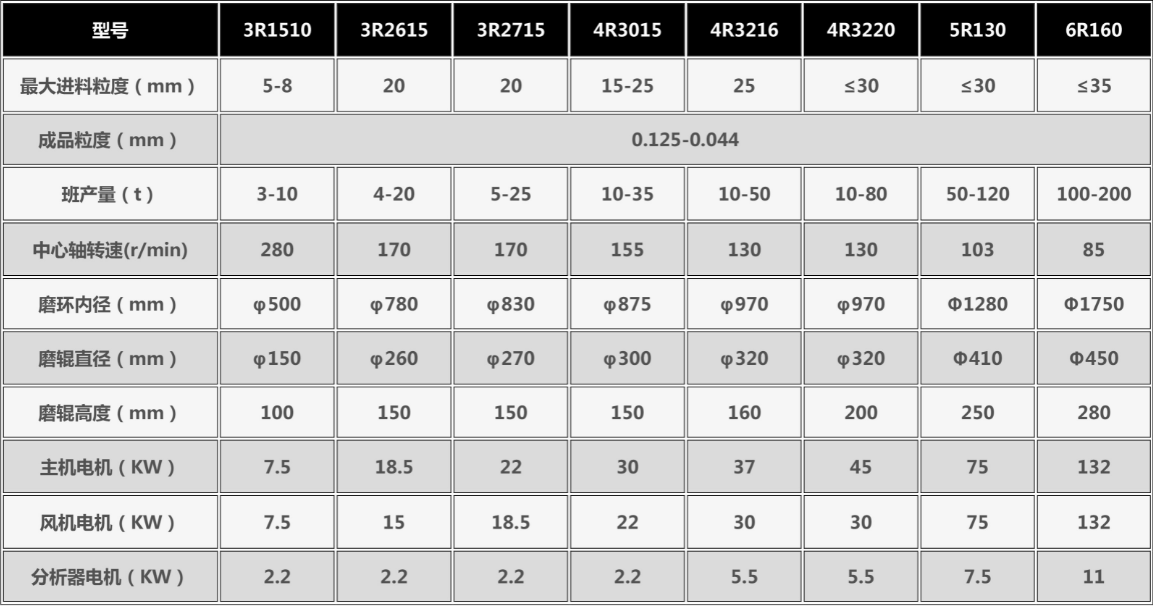 | 型号 | 3R1510 | 3R2615 | 3R2715 | 4R3015 | 4R3216 | 4R3220 | 5R130 | 6R160 |
|---|---|---|---|---|---|---|---|---|
| 最大进料粒度（mm） | 5-8 | 20 | 20 | 15-25 | 25 | ≤30 | ≤30 | ≤35 |
| 成品粒度（mm） | 0.125-0.044 | | | | | | | |
| 班产量（t） | 3-10 | 4-20 | 5-25 | 10-35 | 10-50 | 10-80 | 50-120 | 100-200 |
| 中心轴转速(r/min) | 280 | 170 | 170 | 155 | 130 | 130 | 103 | 85 |
| 磨环内径（mm） | φ500 | φ780 | φ830 | φ875 | φ970 | φ970 | Φ1280 | Φ1750 |
| 磨辊直径（mm） | φ150 | φ260 | φ270 | φ300 | φ320 | φ320 | Φ410 | Φ450 |
| 磨辊高度（mm） | 100 | 150 | 150 | 150 | 160 | 200 | 250 | 280 |
| 主机电机（KW） | 7.5 | 18.5 | 22 | 30 | 37 | 45 | 75 | 132 |
| 风机电机（KW） | 7.5 | 15 | 18.5 | 22 | 30 | 30 | 75 | 132 |
| 分析器电机（KW） | 2.2 | 2.2 | 2.2 | 2.2 | 5.5 | 5.5 | 7.5 | 11 |